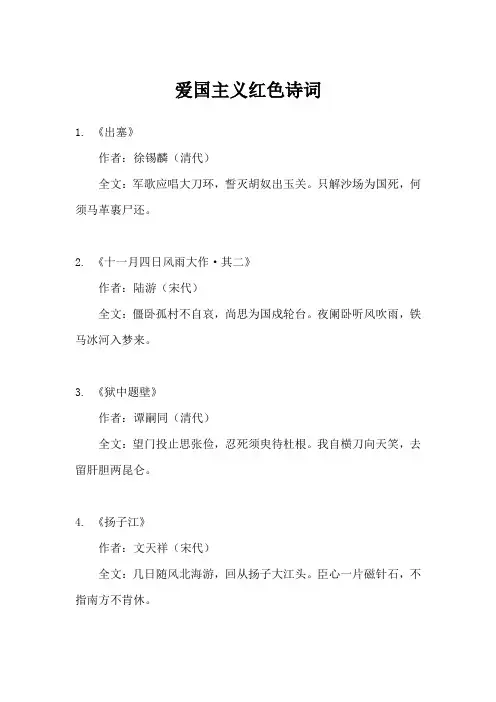 爱国主义红色诗词

1. 《出塞》

作者：徐锡麟（清代）

全文：军歌应唱大刀环，誓灭胡奴出玉关。只解沙场为国死，何须马革裹尸还。

2. 《十一月四日风雨大作·其二》

作者：陆游（宋代）

全文：僵卧孤村不自哀，尚思为国戍轮台。夜阑卧听风吹雨，铁马冰河入梦来。

3. 《狱中题壁》

作者：谭嗣同（清代）

全文：望门投止思张俭，忍死须臾待杜根。我自横刀向天笑，去留肝胆两昆仑。

4. 《扬子江》

作者：文天祥（宋代）

全文：几日随风北海游，回从扬子大江头。臣心一片磁针石，不指南方不肯休。